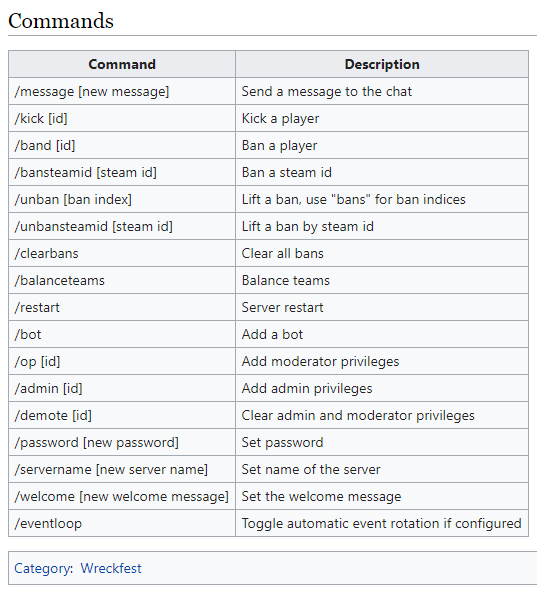 Commands

| Command | Description |
|---|---|
| /message [new message] | Send a message to the chat |
| /kick [id] | Kick a player |
| /band [id] | Ban a player |
| /bansteamid [steam id] | Ban a steam id |
| /unban [ban index] | Lift a ban, use "bans" for ban indices |
| /unbansteamid [steam id] | Lift a ban by steam id |
| /clearbans | Clear all bans |
| /balanceteams | Balance teams |
| /restart | Server restart |
| /bot | Add a bot |
| /op [id] | Add moderator privileges |
| /admin [id] | Add admin privileges |
| /demote [id] | Clear admin and moderator privileges |
| /password [new password] | Set password |
| /servername [new server name] | Set name of the server |
| /welcome [new welcome message] | Set the welcome message |
| /eventloop | Toggle automatic event rotation if configured |

Category: Wreckfest